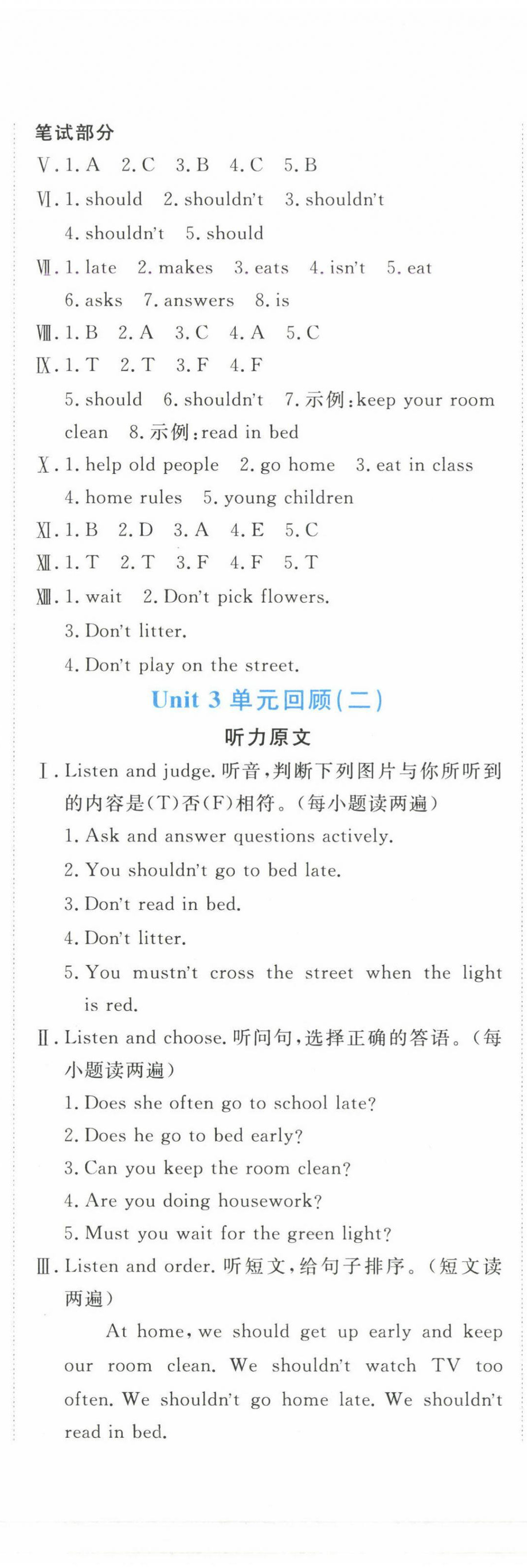 笔试部分

Ⅴ. 1. A 2. C 3. B 4. C 5. B

Ⅵ. 1. should 2. shouldn't 3. shouldn't 4. shouldn't 5. should

Ⅶ. 1. late 2. makes 3. eats 4. isn't 5. eat 6. asks 7. answers 8. is

Ⅷ. 1. B 2. A 3. C 4. A 5. C

Ⅸ. 1. T 2. T 3. F 4. F 5. should 6. shouldn't 7. 示例:keep your room clean 8. 示例:read in bed

Ⅹ. 1. help old people 2. go home 3. eat in class 4. home rules 5. young children

Ⅺ. 1. B 2. D 3. A 4. E 5. C

Ⅻ. 1. T 2. T 3. F 4. F 5. T

ⅩⅢ. 1. wait 2. Don't pick flowers. 3. Don't litter. 4. Don't play on the street.

Unit 3 单元回顾(二)

听力原文

Ⅰ. Listen and judge. 听音,判断下列图片与你所听到的内容是(T)否(F)相符。(每小题读两遍)

1. Ask and answer questions actively.
2. You shouldn't go to bed late.
3. Don't read in bed.
4. Don't litter.
5. You mustn't cross the street when the light is red.

Ⅱ. Listen and choose. 听问句,选择正确的答语。(每小题读两遍)

1. Does she often go to school late?
2. Does he go to bed early?
3. Can you keep the room clean?
4. Are you doing housework?
5. Must you wait for the green light?

Ⅲ. Listen and order. 听短文,给句子排序。(短文读两遍)

At home, we should get up early and keep our room clean. We shouldn't watch TV too often. We shouldn't go home late. We shouldn't read in bed.